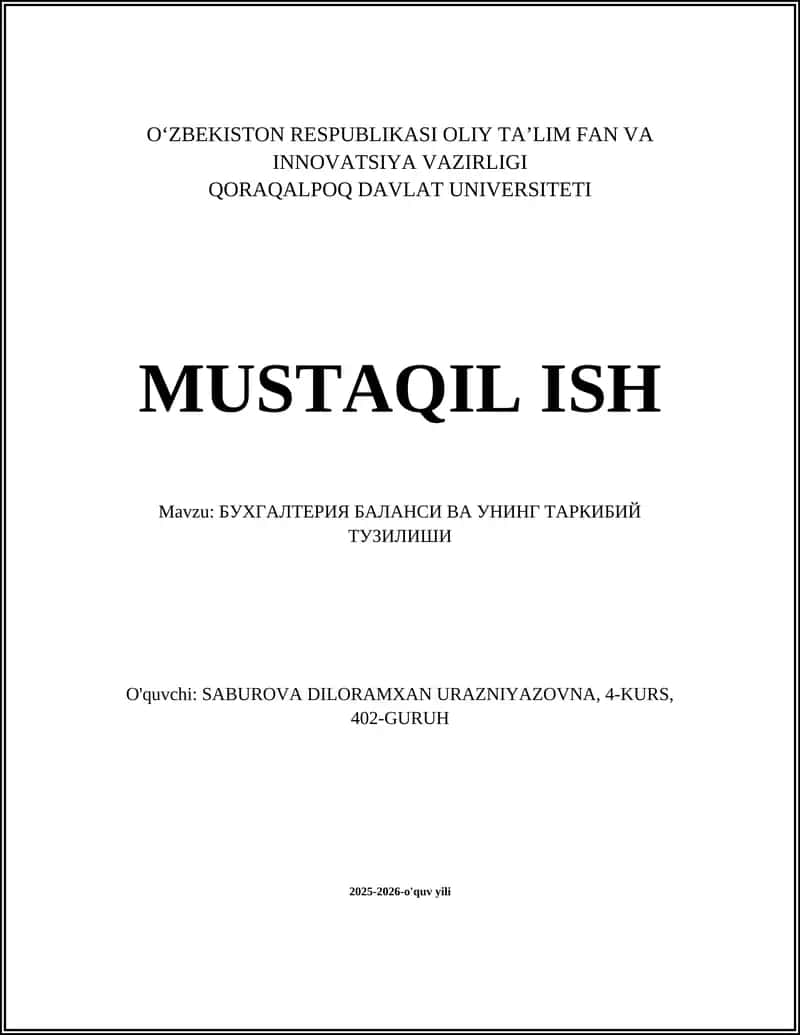 O‘ZBEKISTON RESPUBLIKASI OLIY TA’LIM FAN VA INNOVATSIYA VAZIRLIGI
QORAQALPOQ DAVLAT UNIVERSITETI

MUSTAQIL ISH

Mavzu: БУХГАЛТЕРИЯ БАЛАНСИ ВА УНИНГ ТАРКИБИЙ ТУЗИЛИШИ

O'quvchi: SABUROVA DILORAMXAN URAZNIYAZOVNA, 4-KURS, 402-GURUH

2025-2026-o'quv yili